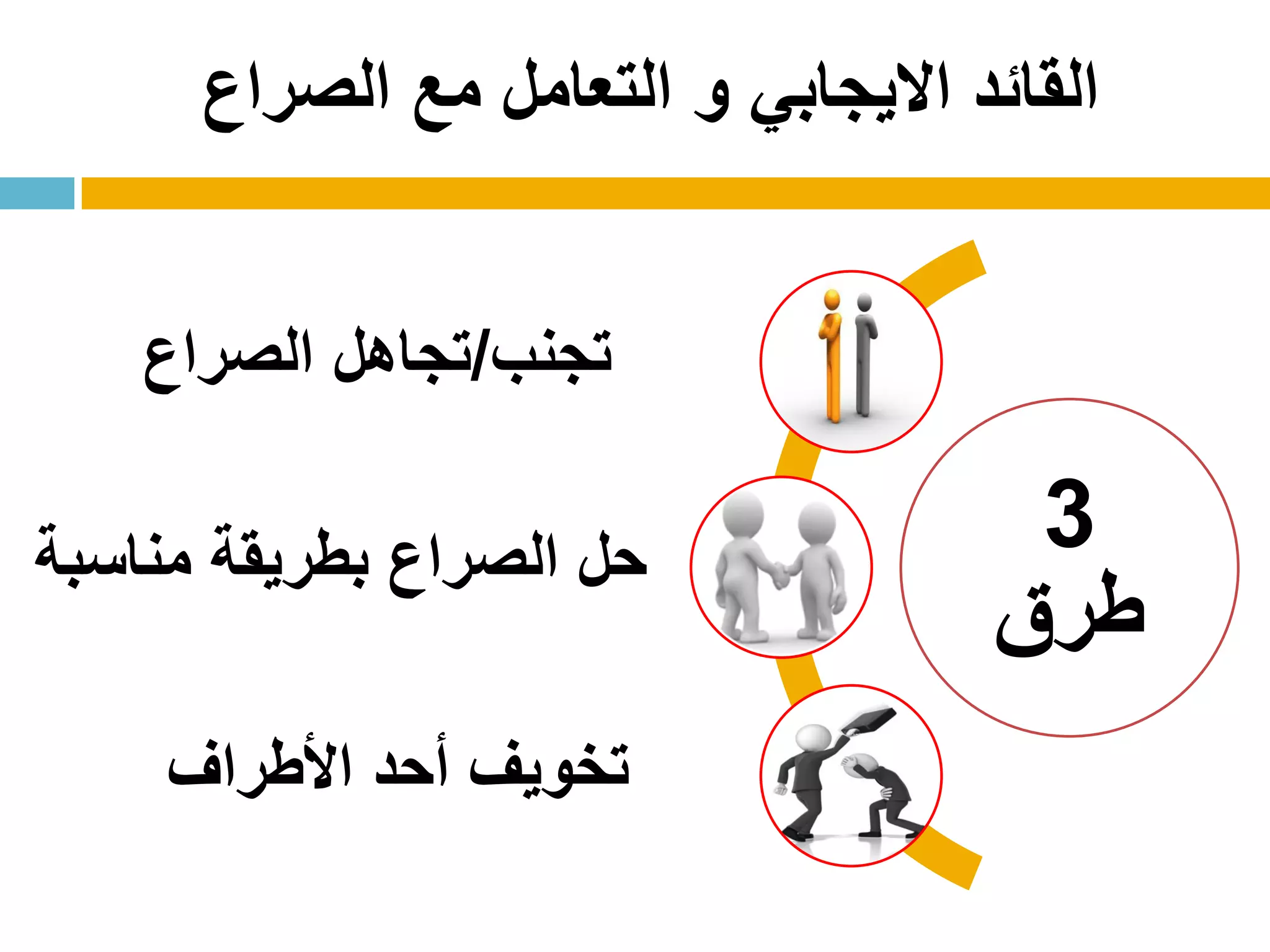 القائد الايجابي و التعامل مع الصراع

3
طرق

تجنب/تجاهل الصراع

حل الصراع بطريقة مناسبة

تخويف أحد الأطراف